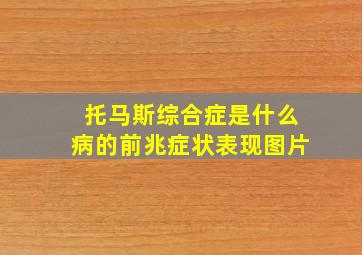 托马斯综合症是什么病的前兆症状表现图片